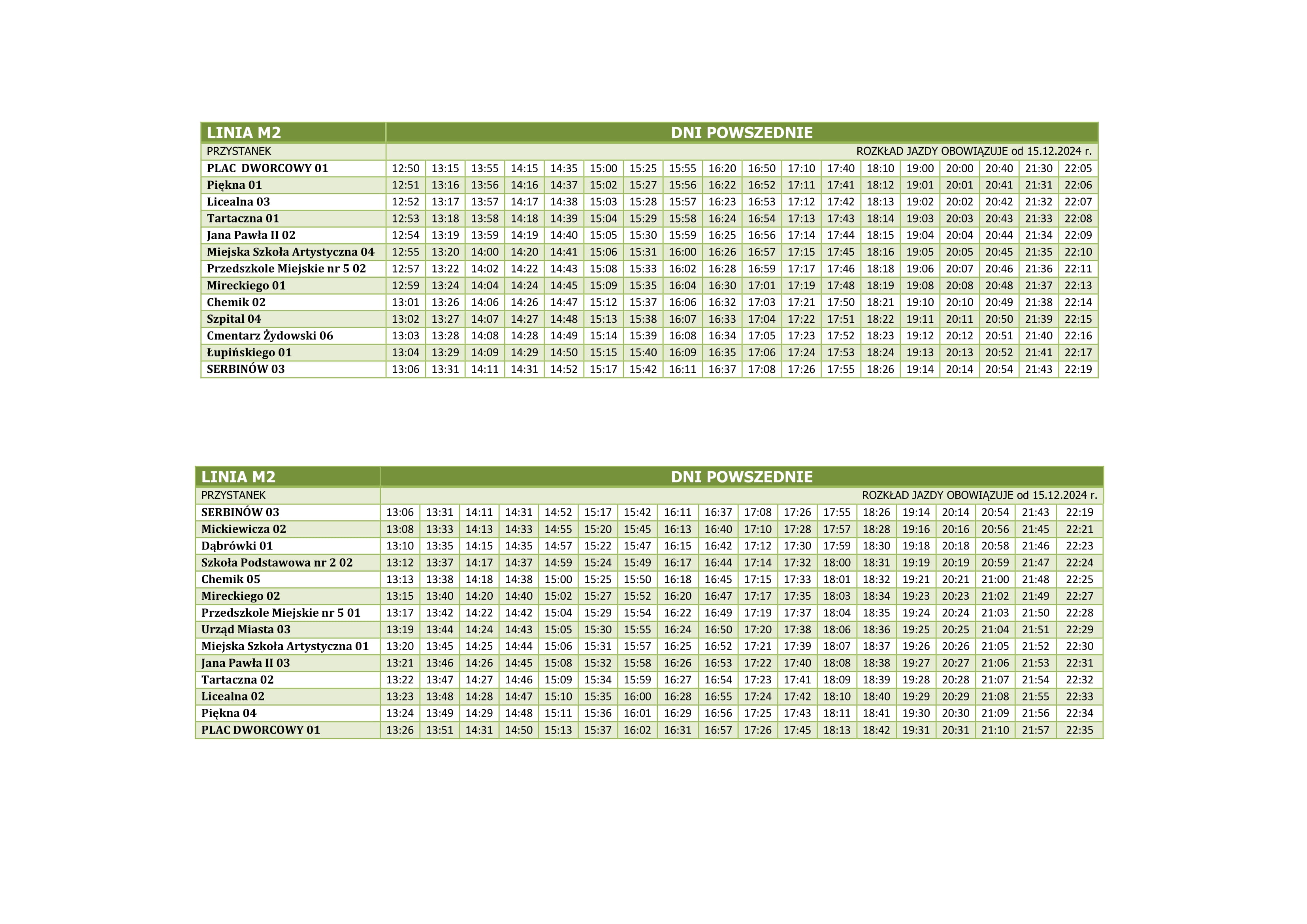 | LINIA M2 | DNI POWSZEDNIE | | | | | | | | | | | | | | | | | |
|---|---|---|---|---|---|---|---|---|---|---|---|---|---|---|---|---|---|---|
| PRZYSTANEK | ROZKŁAD JAZDY OBOWIĄZUJE od 15.12.2024 r. | | | | | | | | | | | | | | | | | |
| PLAC DWORCOWY 01 | 12:50 | 13:15 | 13:55 | 14:15 | 14:35 | 15:00 | 15:25 | 15:55 | 16:20 | 16:50 | 17:10 | 17:40 | 18:10 | 19:00 | 20:00 | 20:40 | 21:30 | 22:05 |
| Piękna 01 | 12:51 | 13:16 | 13:56 | 14:16 | 14:37 | 15:02 | 15:27 | 15:56 | 16:22 | 16:52 | 17:11 | 17:41 | 18:12 | 19:01 | 20:01 | 20:41 | 21:31 | 22:06 |
| Licealna 03 | 12:52 | 13:17 | 13:57 | 14:17 | 14:38 | 15:03 | 15:28 | 15:57 | 16:23 | 16:53 | 17:12 | 17:42 | 18:13 | 19:02 | 20:02 | 20:42 | 21:32 | 22:07 |
| Tartaczna 01 | 12:53 | 13:18 | 13:58 | 14:18 | 14:39 | 15:04 | 15:29 | 15:58 | 16:24 | 16:54 | 17:13 | 17:43 | 18:14 | 19:03 | 20:03 | 20:43 | 21:33 | 22:08 |
| Jana Pawła II 02 | 12:54 | 13:19 | 13:59 | 14:19 | 14:40 | 15:05 | 15:30 | 15:59 | 16:25 | 16:56 | 17:14 | 17:44 | 18:15 | 19:04 | 20:04 | 20:44 | 21:34 | 22:09 |
| Miejska Szkoła Artystyczna 04 | 12:55 | 13:20 | 14:00 | 14:20 | 14:41 | 15:06 | 15:31 | 16:00 | 16:26 | 16:57 | 17:15 | 17:45 | 18:16 | 19:05 | 20:05 | 20:45 | 21:35 | 22:10 |
| Przedszkole Miejskie nr 5 02 | 12:57 | 13:22 | 14:02 | 14:22 | 14:43 | 15:08 | 15:33 | 16:02 | 16:28 | 16:59 | 17:17 | 17:46 | 18:18 | 19:06 | 20:07 | 20:46 | 21:36 | 22:11 |
| Mireckiego 01 | 12:59 | 13:24 | 14:04 | 14:24 | 14:45 | 15:09 | 15:35 | 16:04 | 16:30 | 17:01 | 17:19 | 17:48 | 18:19 | 19:08 | 20:08 | 20:48 | 21:37 | 22:13 |
| Chemik 02 | 13:01 | 13:26 | 14:06 | 14:26 | 14:47 | 15:12 | 15:37 | 16:06 | 16:32 | 17:03 | 17:21 | 17:50 | 18:21 | 19:10 | 20:10 | 20:49 | 21:38 | 22:14 |
| Szpital 04 | 13:02 | 13:27 | 14:07 | 14:27 | 14:48 | 15:13 | 15:38 | 16:07 | 16:33 | 17:04 | 17:22 | 17:51 | 18:22 | 19:11 | 20:11 | 20:50 | 21:39 | 22:15 |
| Cmentarz Żydowski 06 | 13:03 | 13:28 | 14:08 | 14:28 | 14:49 | 15:14 | 15:39 | 16:08 | 16:34 | 17:05 | 17:23 | 17:52 | 18:23 | 19:12 | 20:12 | 20:51 | 21:40 | 22:16 |
| Łupińskiego 01 | 13:04 | 13:29 | 14:09 | 14:29 | 14:50 | 15:15 | 15:40 | 16:09 | 16:35 | 17:06 | 17:24 | 17:53 | 18:24 | 19:13 | 20:13 | 20:52 | 21:41 | 22:17 |
| SERBINÓW 03 | 13:06 | 13:31 | 14:11 | 14:31 | 14:52 | 15:17 | 15:42 | 16:11 | 16:37 | 17:08 | 17:26 | 17:55 | 18:26 | 19:14 | 20:14 | 20:54 | 21:43 | 22:19 |

| LINIA M2 | DNI POWSZEDNIE | | | | | | | | | | | | | | | | | |
|---|---|---|---|---|---|---|---|---|---|---|---|---|---|---|---|---|---|---|
| PRZYSTANEK | ROZKŁAD JAZDY OBOWIĄZUJE od 15.12.2024 r. | | | | | | | | | | | | | | | | | |
| SERBINÓW 03 | 13:06 | 13:31 | 14:11 | 14:31 | 14:52 | 15:17 | 15:42 | 16:11 | 16:37 | 17:08 | 17:26 | 17:55 | 18:26 | 19:14 | 20:14 | 20:54 | 21:43 | 22:19 |
| Mickiewicza 02 | 13:08 | 13:33 | 14:13 | 14:33 | 14:55 | 15:20 | 15:45 | 16:13 | 16:40 | 17:10 | 17:28 | 17:57 | 18:28 | 19:16 | 20:16 | 20:56 | 21:45 | 22:21 |
| Dąbrówki 01 | 13:10 | 13:35 | 14:15 | 14:35 | 14:57 | 15:22 | 15:47 | 16:15 | 16:42 | 17:12 | 17:30 | 17:59 | 18:30 | 19:18 | 20:18 | 20:58 | 21:46 | 22:23 |
| Szkoła Podstawowa nr 2 02 | 13:12 | 13:37 | 14:17 | 14:37 | 14:59 | 15:24 | 15:49 | 16:17 | 16:44 | 17:14 | 17:32 | 18:00 | 18:31 | 19:19 | 20:19 | 20:59 | 21:47 | 22:24 |
| Chemik 05 | 13:13 | 13:38 | 14:18 | 14:38 | 15:00 | 15:25 | 15:50 | 16:18 | 16:45 | 17:15 | 17:33 | 18:01 | 18:32 | 19:21 | 20:21 | 21:00 | 21:48 | 22:25 |
| Mireckiego 02 | 13:15 | 13:40 | 14:20 | 14:40 | 15:02 | 15:27 | 15:52 | 16:20 | 16:47 | 17:17 | 17:35 | 18:03 | 18:34 | 19:23 | 20:23 | 21:02 | 21:49 | 22:27 |
| Przedszkole Miejskie nr 5 01 | 13:17 | 13:42 | 14:22 | 14:42 | 15:04 | 15:29 | 15:54 | 16:22 | 16:49 | 17:19 | 17:37 | 18:04 | 18:35 | 19:24 | 20:24 | 21:03 | 21:50 | 22:28 |
| Urząd Miasta 03 | 13:19 | 13:44 | 14:24 | 14:43 | 15:05 | 15:30 | 15:55 | 16:24 | 16:50 | 17:20 | 17:38 | 18:06 | 18:36 | 19:25 | 20:25 | 21:04 | 21:51 | 22:29 |
| Miejska Szkoła Artystyczna 01 | 13:20 | 13:45 | 14:25 | 14:44 | 15:06 | 15:31 | 15:57 | 16:25 | 16:52 | 17:21 | 17:39 | 18:07 | 18:37 | 19:26 | 20:26 | 21:05 | 21:52 | 22:30 |
| Jana Pawła II 03 | 13:21 | 13:46 | 14:26 | 14:45 | 15:08 | 15:32 | 15:58 | 16:26 | 16:53 | 17:22 | 17:40 | 18:08 | 18:38 | 19:27 | 20:27 | 21:06 | 21:53 | 22:31 |
| Tartaczna 02 | 13:22 | 13:47 | 14:27 | 14:46 | 15:09 | 15:34 | 15:59 | 16:27 | 16:54 | 17:23 | 17:41 | 18:09 | 18:39 | 19:28 | 20:28 | 21:07 | 21:54 | 22:32 |
| Licealna 02 | 13:23 | 13:48 | 14:28 | 14:47 | 15:10 | 15:35 | 16:00 | 16:28 | 16:55 | 17:24 | 17:42 | 18:10 | 18:40 | 19:29 | 20:29 | 21:08 | 21:55 | 22:33 |
| Piękna 04 | 13:24 | 13:49 | 14:29 | 14:48 | 15:11 | 15:36 | 16:01 | 16:29 | 16:56 | 17:25 | 17:43 | 18:11 | 18:41 | 19:30 | 20:30 | 21:09 | 21:56 | 22:34 |
| PLAC DWORCOWY 01 | 13:26 | 13:51 | 14:31 | 14:50 | 15:13 | 15:37 | 16:02 | 16:31 | 16:57 | 17:26 | 17:45 | 18:13 | 18:42 | 19:31 | 20:31 | 21:10 | 21:57 | 22:35 |